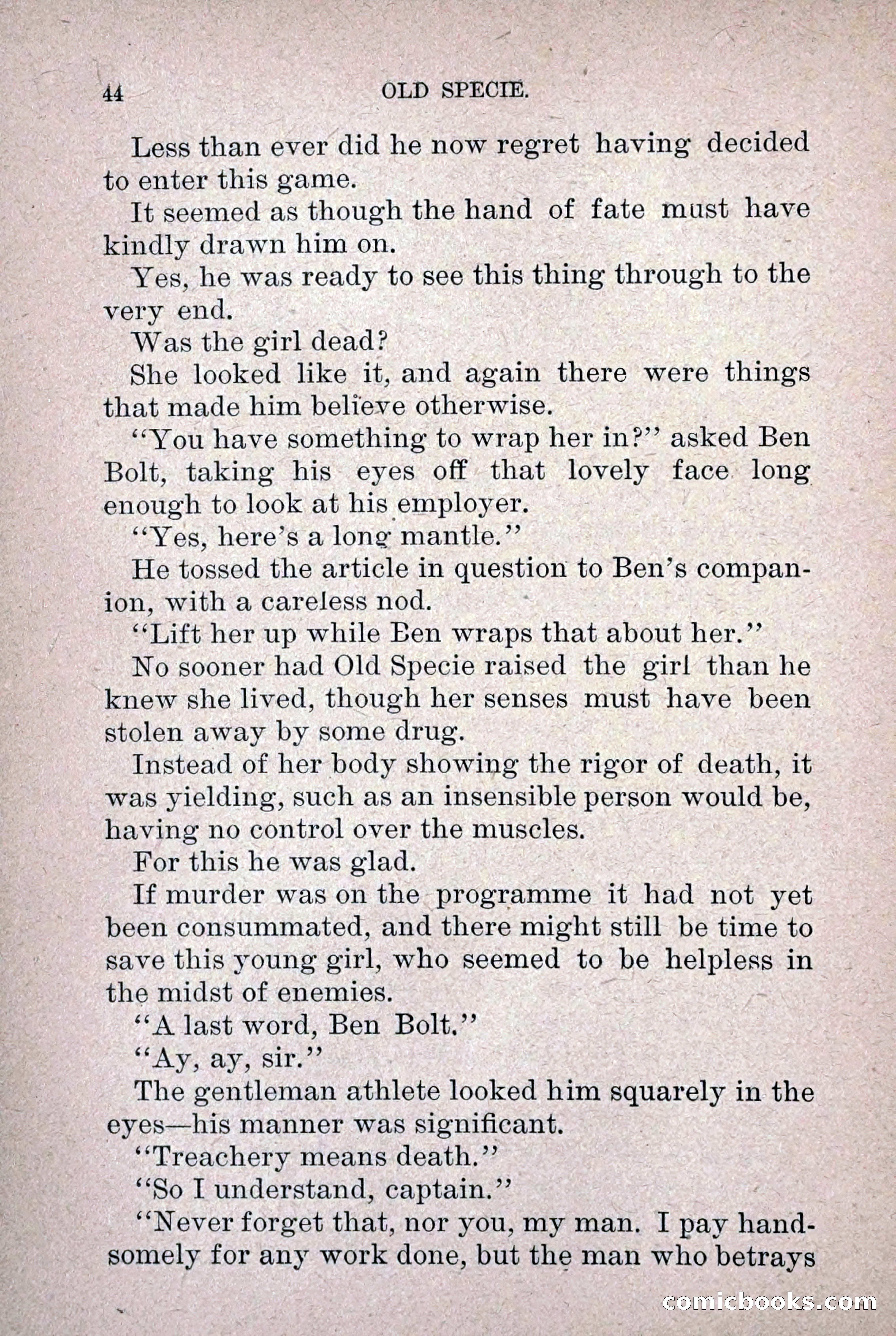 44 OLD SPECIE.

Less than ever did he now regret having decided to enter this game.

It seemed as though the hand of fate must have kindly drawn him on.

Yes, he was ready to see this thing through to the very end.

Was the girl dead?

She looked like it, and again there were things that made him believe otherwise.

"You have something to wrap her in?" asked Ben Bolt, taking his eyes off that lovely face long enough to look at his employer.

"Yes, here's a long mantle."

He tossed the article in question to Ben's companion, with a careless nod.

"Lift her up while Ben wraps that about her."

No sooner had Old Specie raised the girl than he knew she lived, though her senses must have been stolen away by some drug.

Instead of her body showing the rigor of death, it was yielding, such as an insensible person would be, having no control over the muscles.

For this he was glad.

If murder was on the programme it had not yet been consummated, and there might still be time to save this young girl, who seemed to be helpless in the midst of enemies.

"A last word, Ben Bolt."

"Ay, ay, sir."

The gentleman athlete looked him squarely in the eyes—his manner was significant.

"Treachery means death."

"So I understand, captain."

"Never forget that, nor you, my man. I pay handsomely for any work done, but the man who betrays

comicbooks.com